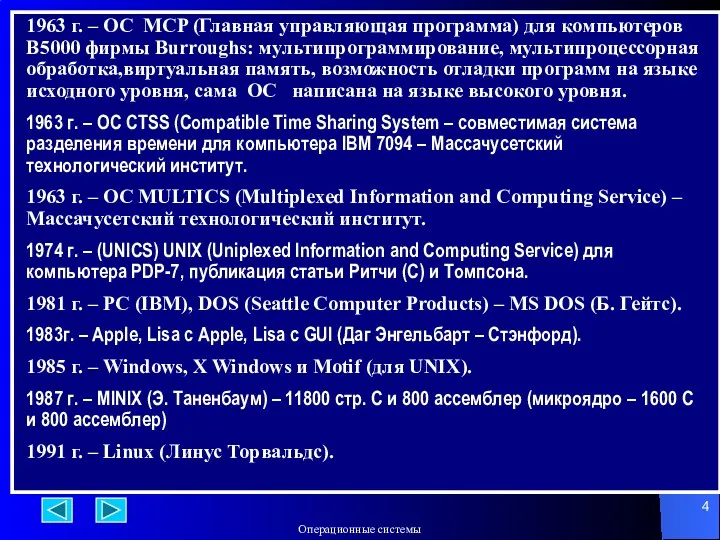 1963 г. – ОС MCP (Главная управляющая программа) для компьютеров B5000 фирмы Burroughs: мультипрограммирование, мультипроцессорная обработка,виртуальная память, возможность отладки программ на языке исходного уровня, сама ОС написана на языке высокого уровня.

1963 г. – ОС CTSS (Compatible Time Sharing System – совместимая система разделения времени для компьютера IBM 7094 – Массачусетский технологический институт.

1963 г. – ОС MULTICS (Multiplexed Information and Computing Service) – Массачусетский технологический институт.

1974 г. – (UNICS) UNIX (Uniplexed Information and Computing Service) для компьютера PDP-7, публикация статьи Ритчи (С) и Томпсона.

1981 г. – PC (IBM), DOS (Seattle Computer Products) – MS DOS (Б. Гейтс).

1983г. – Apple, Lisa с Apple, Lisa с GUI (Даг Энгельбарт – Стэнфорд).

1985 г. – Windows, X Windows и Motif (для UNIX).

1987 г. – MINIX (Э. Таненбаум) – 11800 стр. С и 800 ассемблер (микроядро – 1600 С и 800 ассемблер)

1991 г. – Linux (Линус Торвальдс).

4

Операционные системы